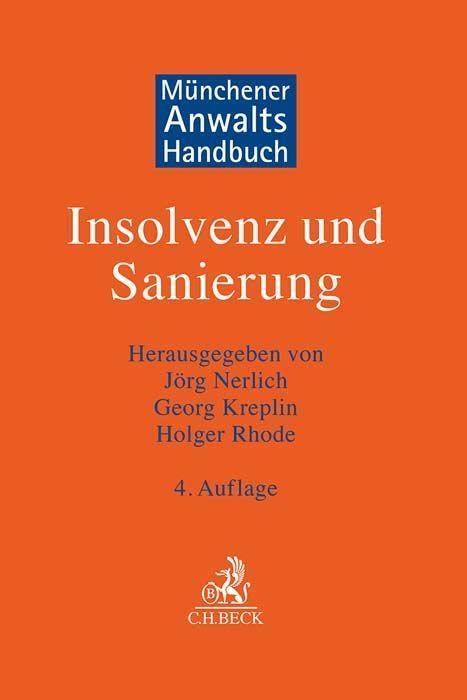 Münchener Anwalts Handbuch

Insolvenz und Sanierung

Herausgegeben von
Jörg Nerlich
Georg Kreplin
Holger Rhode

4. Auflage

B

C.H.BECK